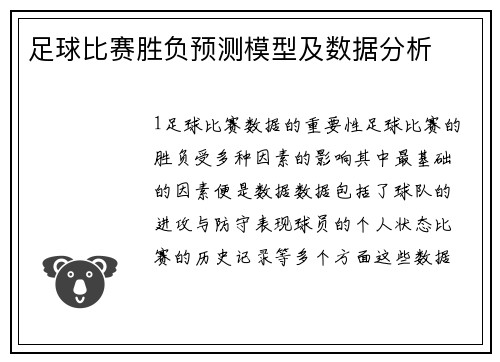 足球比赛胜负预测模型及数据分析

1足球比赛数据的重要性足球比赛的胜负受多种因素的影响其中最基础的因素便是数据数据包括了球队的进攻与防守表现球员的个人状态比赛的历史记录等多个方面这些数据